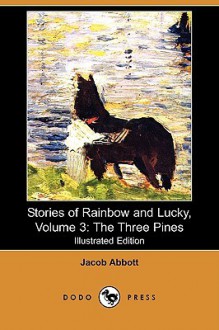 Stories of Rainbow and Lucky, Volume 3: The Three Pines
Illustrated Edition

Jacob Abbott

DODO PRESS